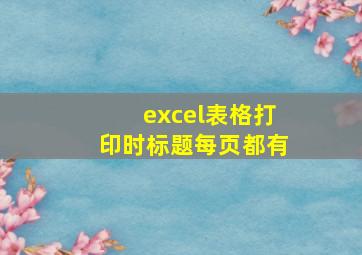 excel表格打印时标题每页都有